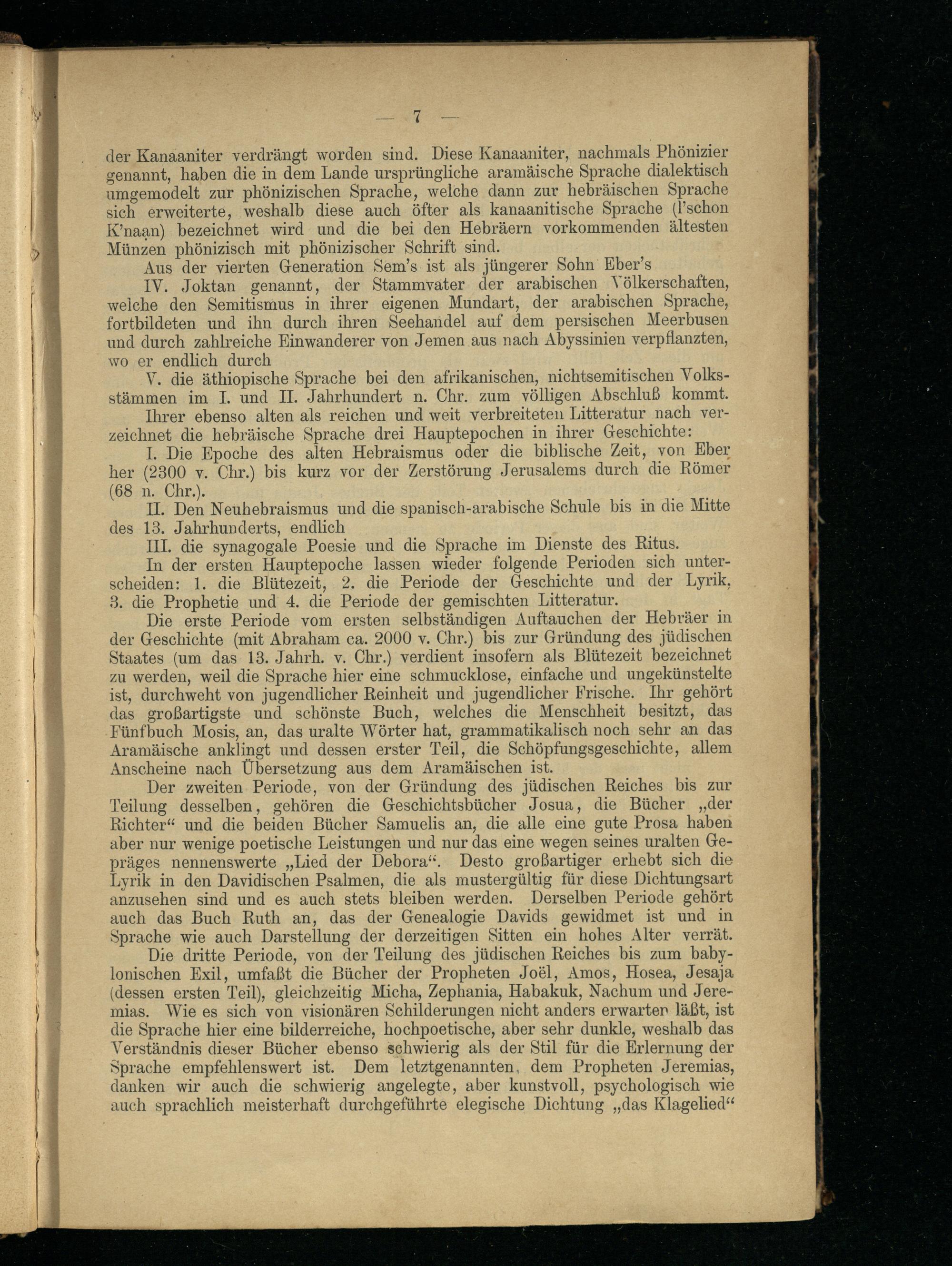 — 7 —

der Kanaaniter verdrängt worden sind. Diese Kanaaniter, nachmals Phönizier genannt, haben die in dem Lande ursprüngliche aramäische Sprache dialektisch umgemodelt zur phönizischen Sprache, welche dann zur hebräischen Sprache sich erweiterte, weshalb diese auch öfter als kanaanitische Sprache (l'schon K'naan) bezeichnet wird und die bei den Hebräern vorkommenden ältesten Münzen phönizisch mit phönizischer Schrift sind.

Aus der vierten Generation Sem's ist als jüngerer Sohn Eber's

IV. Joktan genannt, der Stammvater der arabischen Völkerschaften, welche den Semitismus in ihrer eigenen Mundart, der arabischen Sprache, fortbildeten und ihn durch ihren Seehandel auf dem persischen Meerbusen und durch zahlreiche Einwanderer von Jemen aus nach Abyssinien verpflanzten, wo er endlich durch

V. die äthiopische Sprache bei den afrikanischen, nichtsemitischen Volksstämmen im I. und II. Jahrhundert n. Chr. zum völligen Abschluß kommt.

Ihrer ebenso alten als reichen und weit verbreiteten Litteratur nach verzeichnet die hebräische Sprache drei Hauptepochen in ihrer Geschichte:

I. Die Epoche des alten Hebraismus oder die biblische Zeit, von Eber her (2300 v. Chr.) bis kurz vor der Zerstörung Jerusalems durch die Römer (68 n. Chr.).

II. Den Neuhebraismus und die spanisch-arabische Schule bis in die Mitte des 13. Jahrhunderts, endlich

III. die synagogale Poesie und die Sprache im Dienste des Ritus.

In der ersten Hauptepoche lassen wieder folgende Perioden sich unterscheiden: 1. die Blütezeit, 2. die Periode der Geschichte und der Lyrik, 3. die Prophetie und 4. die Periode der gemischten Litteratur.

Die erste Periode vom ersten selbständigen Auftauchen der Hebräer in der Geschichte (mit Abraham ca. 2000 v. Chr.) bis zur Gründung des jüdischen Staates (um das 13. Jahrh. v. Chr.) verdient insofern als Blütezeit bezeichnet zu werden, weil die Sprache hier eine schmucklose, einfache und ungekünstelte ist, durchweht von jugendlicher Reinheit und jugendlicher Frische. Ihr gehört das großartigste und schönste Buch, welches die Menschheit besitzt, das Fünfbuch Mosis, an, das uralte Wörter hat, grammatikalisch noch sehr an das Aramäische anklingt und dessen erster Teil, die Schöpfungsgeschichte, allem Anscheine nach Übersetzung aus dem Aramäischen ist.

Der zweiten Periode, von der Gründung des jüdischen Reiches bis zur Teilung desselben, gehören die Geschichtsbücher Josua, die Bücher „der Richter“ und die beiden Bücher Samuelis an, die alle eine gute Prosa haben aber nur wenige poetische Leistungen und nur das eine wegen seines uralten Gepräges nennenswerte „Lied der Debora“. Desto großartiger erhebt sich die Lyrik in den Davidischen Psalmen, die als mustergültig für diese Dichtungsart anzusehen sind und es auch stets bleiben werden. Derselben Periode gehört auch das Buch Ruth an, das der Genealogie Davids gewidmet ist und in Sprache wie auch Darstellung der derzeitigen Sitten ein hohes Alter verrät.

Die dritte Periode, von der Teilung des jüdischen Reiches bis zum babylonischen Exil, umfaßt die Bücher der Propheten Joël, Amos, Hosea, Jesaja (dessen ersten Teil), gleichzeitig Micha, Zephania, Habakuk, Nachum und Jeremias. Wie es sich von visionären Schilderungen nicht anders erwarten läßt, ist die Sprache hier eine bilderreiche, hochpoetische, aber sehr dunkle, weshalb das Verständnis dieser Bücher ebenso schwierig als der Stil für die Erlernung der Sprache empfehlenswert ist. Dem letztgenannten, dem Propheten Jeremias, danken wir auch die schwierig angelegte, aber kunstvoll, psychologisch wie auch sprachlich meisterhaft durchgeführte elegische Dichtung „das Klagelied“